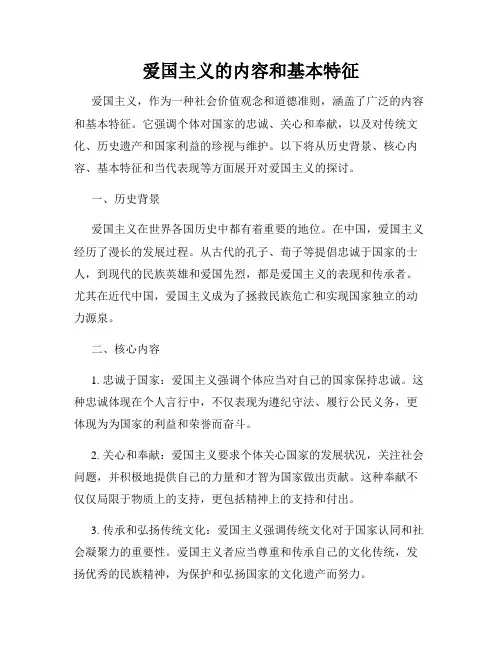 爱国主义的内容和基本特征

爱国主义，作为一种社会价值观念和道德准则，涵盖了广泛的内容和基本特征。它强调个体对国家的忠诚、关心和奉献，以及对传统文化、历史遗产和国家利益的珍视与维护。以下将从历史背景、核心内容、基本特征和当代表现等方面展开对爱国主义的探讨。

一、历史背景

爱国主义在世界各国历史中都有着重要的地位。在中国，爱国主义经历了漫长的发展过程。从古代的孔子、荀子等提倡忠诚于国家的士人，到现代的民族英雄和爱国先烈，都是爱国主义的表现和传承者。尤其在近代中国，爱国主义成为了拯救民族危亡和实现国家独立的动力源泉。

二、核心内容

1. 忠诚于国家：爱国主义强调个体应当对自己的国家保持忠诚。这种忠诚体现在个人言行中，不仅表现为遵纪守法、履行公民义务，更体现为为国家的利益和荣誉而奋斗。

2. 关心和奉献：爱国主义要求个体关心国家的发展状况，关注社会问题，并积极地提供自己的力量和才智为国家做出贡献。这种奉献不仅仅局限于物质上的支持，更包括精神上的支持和付出。

3. 传承和弘扬传统文化：爱国主义强调传统文化对于国家认同和社会凝聚力的重要性。爱国主义者应当尊重和传承自己的文化传统，发扬优秀的民族精神，为保护和弘扬国家的文化遗产而努力。